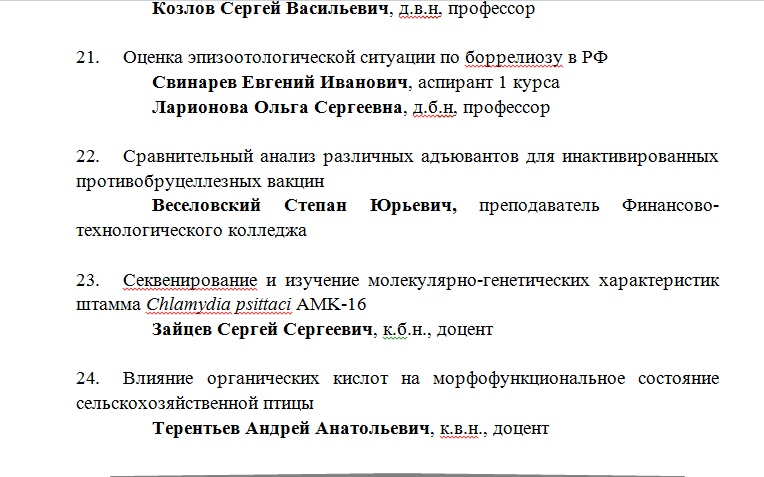 Козлов Сергей Васильевич, д.в.н, профессор

21. Оценка эпизоотологической ситуации по боррелиозу в РФ
Свинарев Евгений Иванович, аспирант 1 курса
Ларионова Ольга Сергеевна, д.б.н, профессор

22. Сравнительный анализ различных адъювантов для инактивированных противобруцеллезных вакцин
Веселовский Степан Юрьевич, преподаватель Финансово-технологического колледжа

23. Секвенирование и изучение молекулярно-генетических характеристик штамма Chlamydia psittaci АМК-16
Зайцев Сергей Сергеевич, к.б.н., доцент

24. Влияние органических кислот на морфофункциональное состояние сельскохозяйственной птицы
Терентьев Андрей Анатольевич, к.в.н., доцент